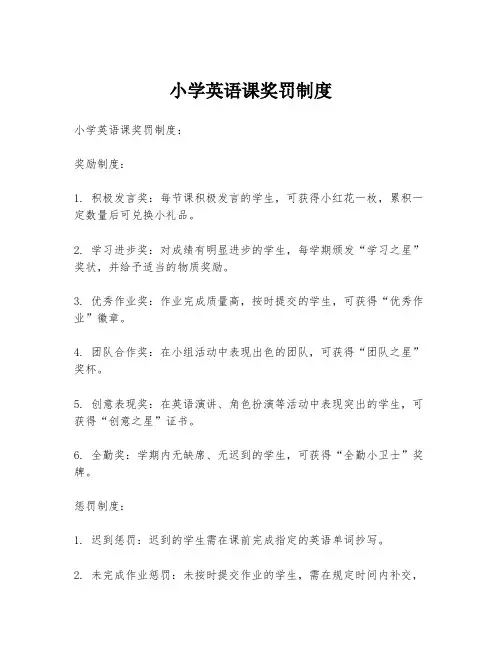 小学英语课奖罚制度

小学英语课奖罚制度：

奖励制度：

1. 积极发言奖：每节课积极发言的学生，可获得小红花一枚，累积一定数量后可兑换小礼品。

2. 学习进步奖：对成绩有明显进步的学生，每学期颁发“学习之星”奖状，并给予适当的物质奖励。

3. 优秀作业奖：作业完成质量高，按时提交的学生，可获得“优秀作业”徽章。

4. 团队合作奖：在小组活动中表现出色的团队，可获得“团队之星”奖杯。

5. 创意表现奖：在英语演讲、角色扮演等活动中表现突出的学生，可获得“创意之星”证书。

6. 全勤奖：学期内无缺席、无迟到的学生，可获得“全勤小卫士”奖牌。

惩罚制度：

1. 迟到惩罚：迟到的学生需在课前完成指定的英语单词抄写。

2. 未完成作业惩罚：未按时提交作业的学生，需在规定时间内补交，